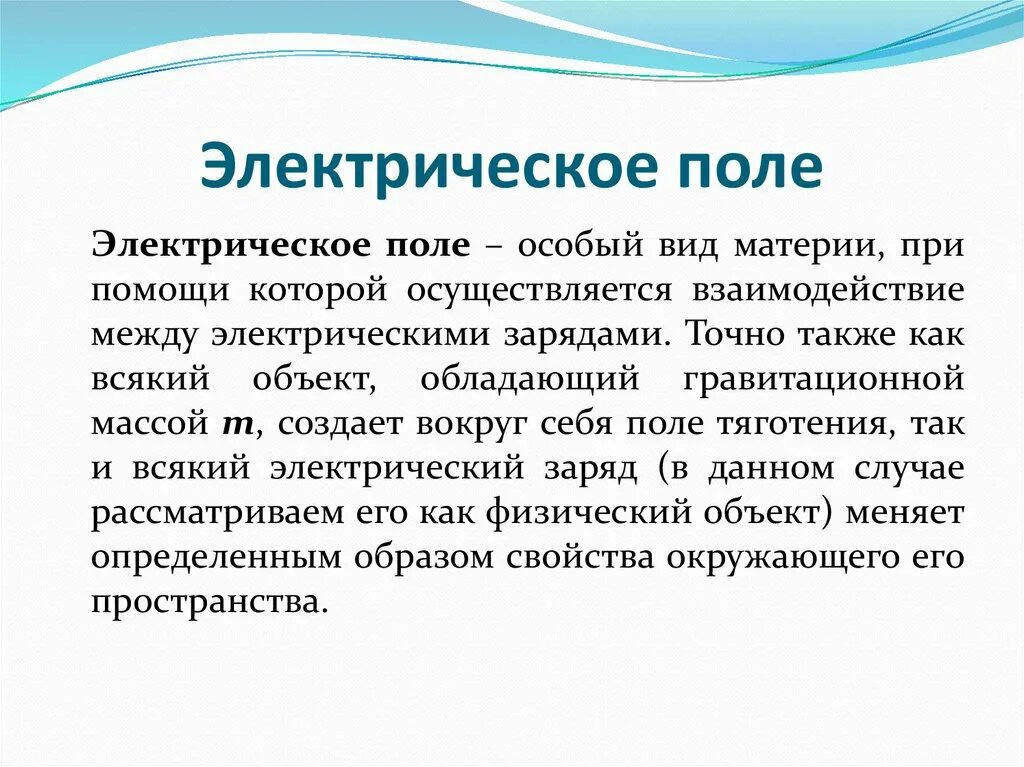 Электрическое поле

Электрическое поле – особый вид материи, при помощи которой осуществляется взаимодействие между электрическими зарядами. Точно также как всякий объект, обладающий гравитационной массой $m$, создает вокруг себя поле тяготения, так и всякий электрический заряд (в данном случае рассматриваем его как физический объект) меняет определенным образом свойства окружающего его пространства.